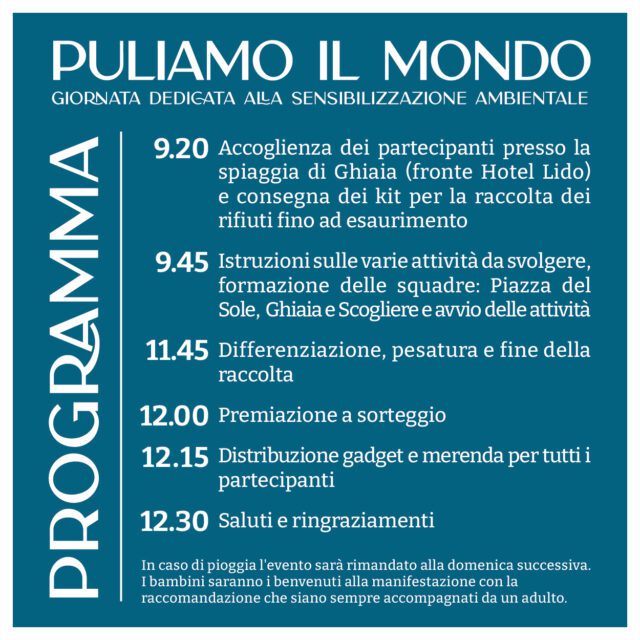 PULIAMO IL MONDO
GIORNATA DEDICATA ALLA SENSIBILIZZAZIONE AMBIENTALE

PROGRAMMA

9.20 Accoglienza dei partecipanti presso la spiaggia di Ghiaia (fronte Hotel Lido) e consegna dei kit per la raccolta dei rifiuti fino ad esaurimento

9.45 Istruzioni sulle varie attività da svolgere, formazione delle squadre: Piazza del Sole, Ghiaia e Scogliere e avvio delle attività

11.45 Differenziazione, pesatura e fine della raccolta

12.00 Premiazione a sorteggio

12.15 Distribuzione gadget e merenda per tutti i partecipanti

12.30 Saluti e ringraziamenti

In caso di pioggia l'evento sarà rimandato alla domenica successiva. I bambini saranno i benvenuti alla manifestazione con la raccomandazione che siano sempre accompagnati da un adulto.